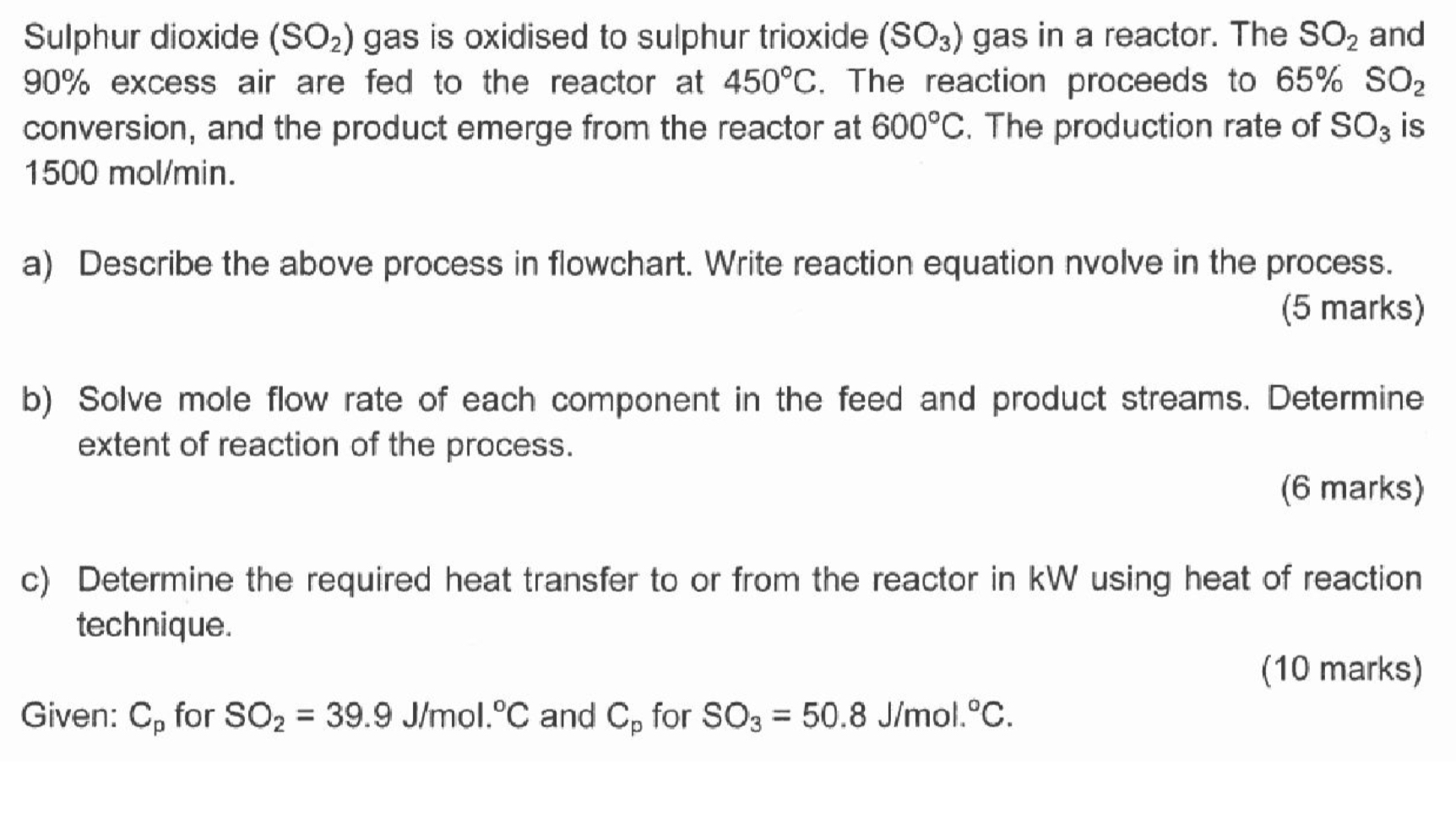 Sulphur dioxide ($SO_2$) gas is oxidised to sulphur trioxide ($SO_3$) gas in a reactor. The $SO_2$ and 90% excess air are fed to the reactor at 450°C. The reaction proceeds to 65% $SO_2$ conversion, and the product emerge from the reactor at 600°C. The production rate of $SO_3$ is 1500 mol/min.

a) Describe the above process in flowchart. Write reaction equation nvolve in the process.

(5 marks)

b) Solve mole flow rate of each component in the feed and product streams. Determine extent of reaction of the process.

(6 marks)

c) Determine the required heat transfer to or from the reactor in kW using heat of reaction technique.

(10 marks)

Given: $C_p$ for $SO_2$ = 39.9 J/mol.°C and $C_p$ for $SO_3$ = 50.8 J/mol.°C.